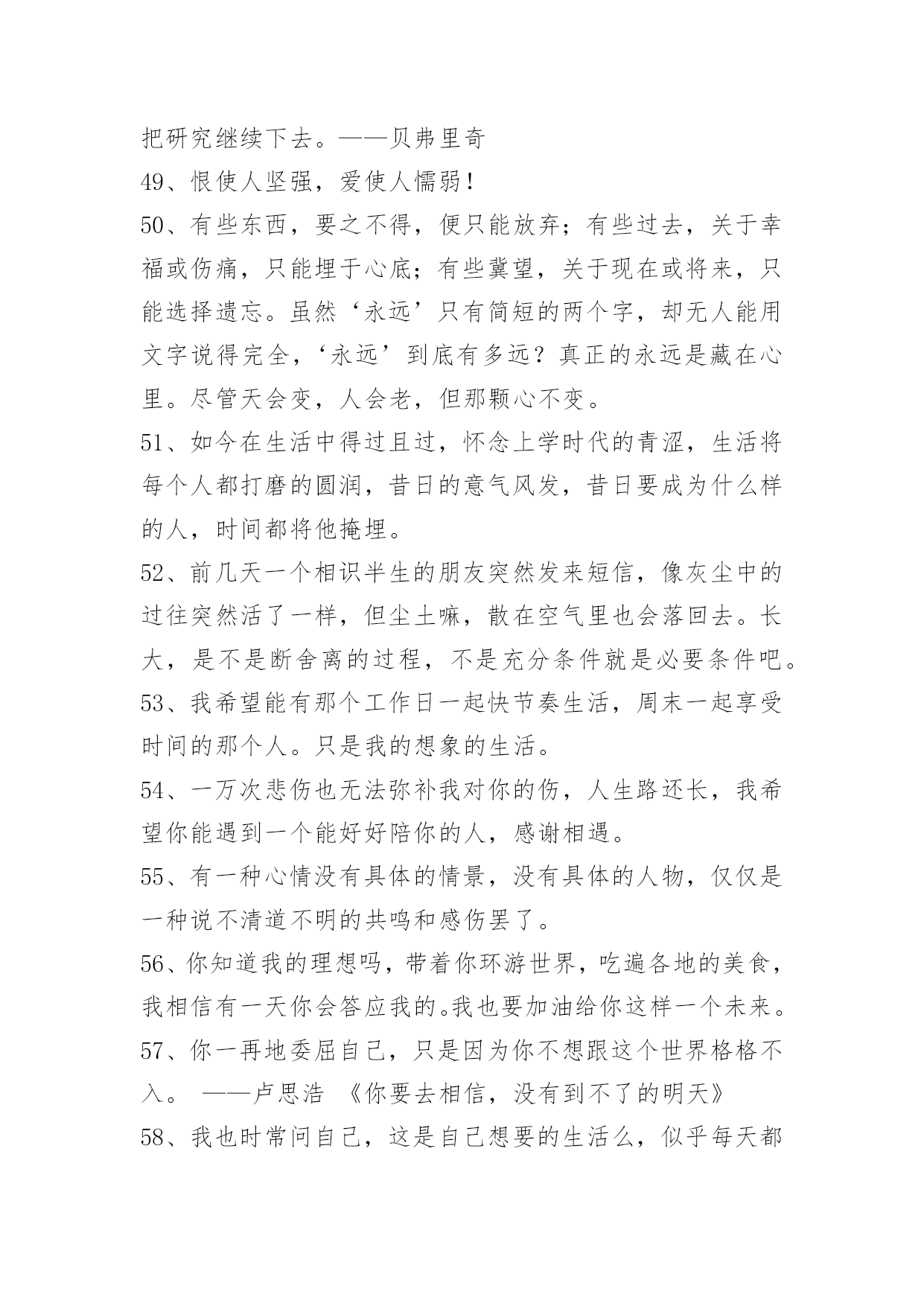 把研究继续下去。——贝弗里奇

49、恨使人坚强，爱使人懦弱！

50、有些东西，要之不得，便只能放弃；有些过去，关于幸福或伤痛，只能埋于心底；有些冀望，关于现在或将来，只能选择遗忘。虽然‘永远’只有简短的两个字，却无人能用文字说得完全，‘永远’到底有多远？真正的永远是藏在心里。尽管天会变，人会老，但那颗心不变。

51、如今在生活中得过且过，怀念上学时代的青涩，生活将每个人都打磨的圆润，昔日的意气风发，昔日要成为什么样的人，时间都将他掩埋。

52、前几天一个相识半生的朋友突然发来短信，像灰尘中的过往突然活了一样，但尘土嘛，散在空气里也会落回去。长大，是不是断舍离的过程，不是充分条件就是必要条件吧。

53、我希望能有那个工作日一起快节奏生活，周末一起享受时间的那个人。只是我的想象的生活。

54、一万次悲伤也无法弥补我对你的伤，人生路还长，我希望你能遇到一个能好好陪你的人，感谢相遇。

55、有一种心情没有具体的情景，没有具体的人物，仅仅是一种说不清道不明的共鸣和感伤罢了。

56、你知道我的理想吗，带着你环游世界，吃遍各地的美食，我相信有一天你会答应我的。我也要加油给你这样一个未来。

57、你一再地委屈自己，只是因为你不想跟这个世界格格不入。 ——卢思浩 《你要去相信，没有到不了的明天》

58、我也时常问自己，这是自己想要的生活么，似乎每天都